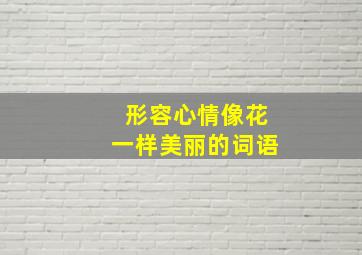 形容心情像花
一样美丽的词语